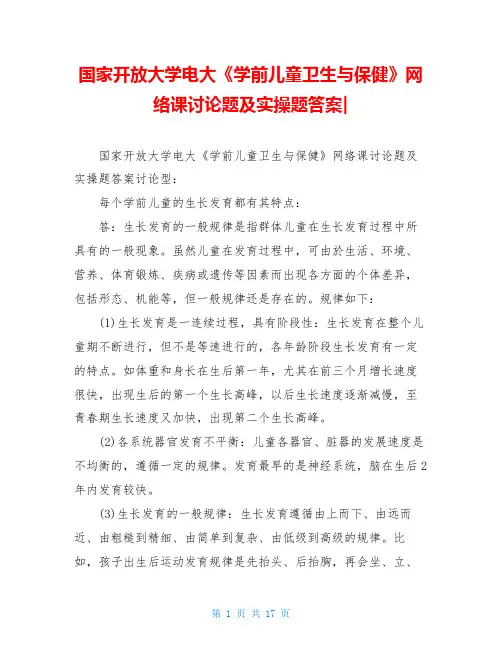 国家开放大学电大《学前儿童卫生与保健》网络课讨论题及实操题答案|

国家开放大学电大《学前儿童卫生与保健》网络课讨论题及实操题答案讨论型：

每个学前儿童的生长发育都有其特点：

答：生长发育的一般规律是指群体儿童在生长发育过程中所具有的一般现象。虽然儿童在发育过程中，可由於生活、环境、营养、体育锻炼、疾病或遗传等因素而出现各方面的个体差异，包括形态、机能等，但一般规律还是存在的。规律如下：

(1)生长发育是一连续过程，具有阶段性：生长发育在整个儿童期不断进行，但不是等速进行的，各年龄阶段生长发育有一定的特点。如体重和身长在生后第一年，尤其在前三个月增长速度很快，出现生后的第一个生长高峰，以后生长速度逐渐减慢，至青春期生长速度又加快，出现第二个生长高峰。

(2)各系统器官发育不平衡：儿童各器官、脏器的发展速度是不均衡的，遵循一定的规律。发育最早的是神经系统，脑在生后2年内发育较快。

(3)生长发育的一般规律：生长发育遵循由上而下、由远而近、由粗糙到精细、由简单到复杂、由低级到高级的规律。比如，孩子出生后运动发育规律是先抬头、后抬胸，再会坐、立、

第 1 页 共 17 页